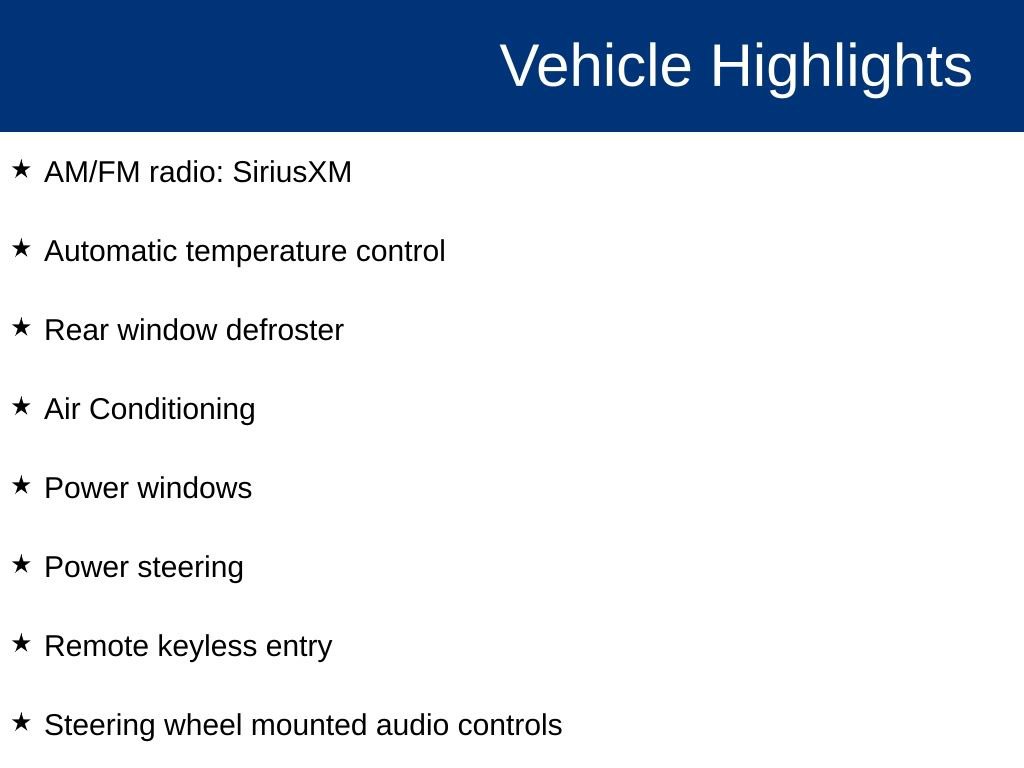 Vehicle Highlights

★ AM/FM radio: SiriusXM

★ Automatic temperature control

★ Rear window defroster

★ Air Conditioning

★ Power windows

★ Power steering

★ Remote keyless entry

★ Steering wheel mounted audio controls